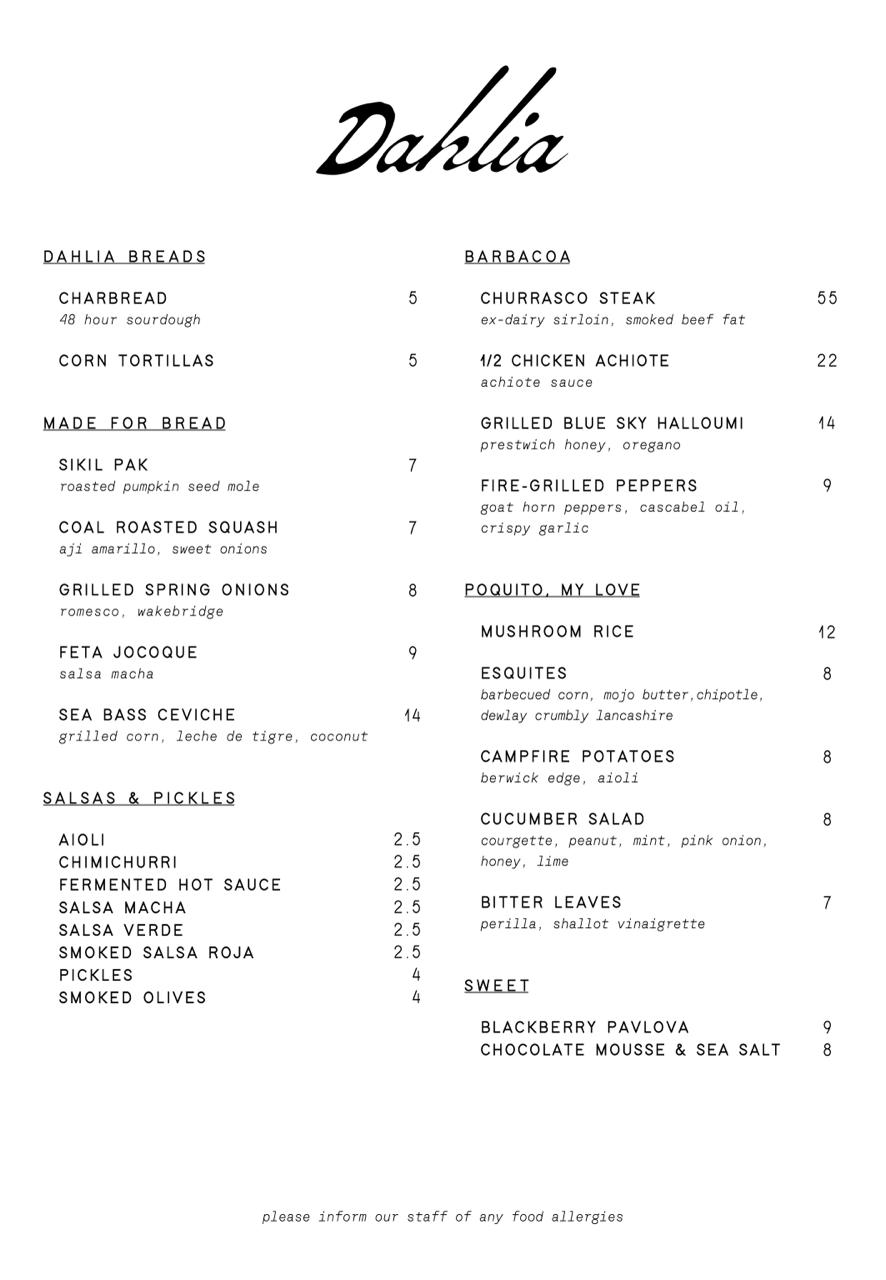 Dahlia

DAHLIA BREADS

CHARBREAD 5
48 hour sourdough

CORN TORTILLAS 5

MADE FOR BREAD

SIKIL PAK 7
roasted pumpkin seed mole

COAL ROASTED SQUASH 7
aji amarillo, sweet onions

GRILLED SPRING ONIONS 8
romesco, wakebridge

FETA JOCOQUE 9
salsa macha

SEA BASS CEVICHE 14
grilled corn, leche de tigre, coconut

SALSAS & PICKLES

AIOLI 2.5
CHIMICHURRI 2.5
FERMENTED HOT SAUCE 2.5
SALSA MACHA 2.5
SALSA VERDE 2.5
SMOKED SALSA ROJA 2.5
PICKLES 4
SMOKED OLIVES 4

BARBACOA

CHURRASCO STEAK 55
ex-dairy sirloin, smoked beef fat

1/2 CHICKEN ACHIOTE 22
achiote sauce

GRILLED BLUE SKY HALLOUMI 14
prestwich honey, oregano

FIRE-GRILLED PEPPERS 9
goat horn peppers, cascabel oil, crispy garlic

POQUITO, MY LOVE

MUSHROOM RICE 12

ESQUITES 8
barbecued corn, mojo butter,chipotle, dewlay crumbly lancashire

CAMPFIRE POTATOES 8
berwick edge, aioli

CUCUMBER SALAD 8
courgette, peanut, mint, pink onion, honey, lime

BITTER LEAVES 7
perilla, shallot vinaigrette

SWEET

BLACKBERRY PAVLOVA 9
CHOCOLATE MOUSSE & SEA SALT 8

please inform our staff of any food allergies